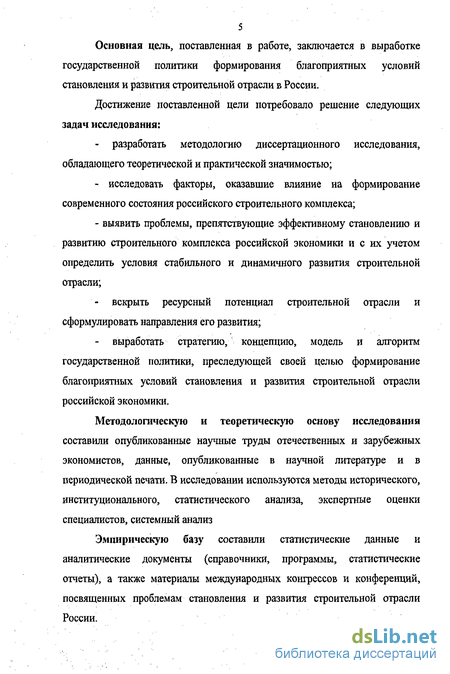 5

Основная цель, поставленная в работе, заключается в выработке государственной политики формирования благоприятных условий становления и развития строительной отрасли в России.

Достижение поставленной цели потребовало решение следующих задач исследования:

- разработать методологию диссертационного исследования, обладающего теоретической и практической значимостью;

- исследовать факторы, оказавшие влияние на формирование современного состояния российского строительного комплекса;

- выявить проблемы, препятствующие эффективному становлению и развитию строительного комплекса российской экономики и с их учетом определить условия стабильного и динамичного развития строительной отрасли;

- вскрыть ресурсный потенциал строительной отрасли и сформулировать направления его развития;

- выработать стратегию, концепцию, модель и алгоритм государственной политики, преследующей своей целью формирование благоприятных условий становления и развития строительной отрасли российской экономики.

Методологическую и теоретическую основу исследования составили опубликованные научные труды отечественных и зарубежных экономистов, данные, опубликованные в научной литературе и в периодической печати. В исследовании используются методы исторического, институционального, статистического анализа, экспертные оценки специалистов, системный анализ

Эмпирическую базу составили статистические данные и аналитические документы (справочники, программы, статистические отчеты), а также материалы международных конгрессов и конференций, посвященных проблемам становления и развития строительной отрасли России.

dsLib.net
библиотека диссертаций